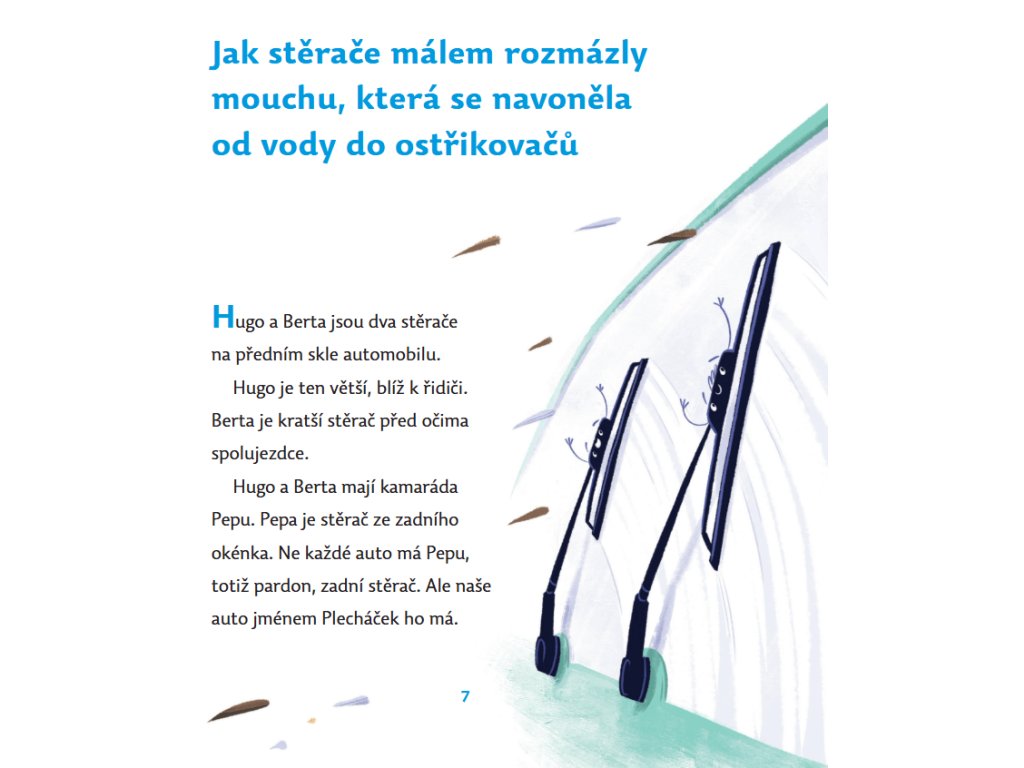 Jak stěrače málem rozmázly mouchu, která se navoněla od vody do ostřikovačů

Hugo a Berta jsou dva stěrače na předním skle automobilu.

Hugo je ten větší, blíž k řidiči. Berta je kratší stěrač před očima spolujezdce.

Hugo a Berta mají kamaráda Pepu. Pepa je stěrač ze zadního okénka. Ne každé auto má Pepu, totiž pardon, zadní stěrač. Ale naše auto jménem Plecháček ho má.

7